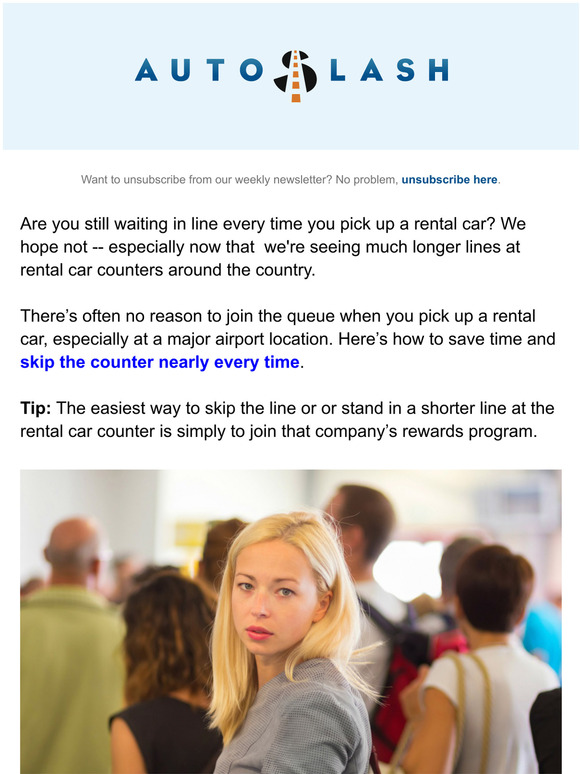 AUTOSLASH

Want to unsubscribe from our weekly newsletter? No problem, unsubscribe here.

Are you still waiting in line every time you pick up a rental car? We hope not -- especially now that we're seeing much longer lines at rental car counters around the country.

There's often no reason to join the queue when you pick up a rental car, especially at a major airport location. Here's how to save time and skip the counter nearly every time.

Tip: The easiest way to skip the line or or stand in a shorter line at the rental car counter is simply to join that company's rewards program.